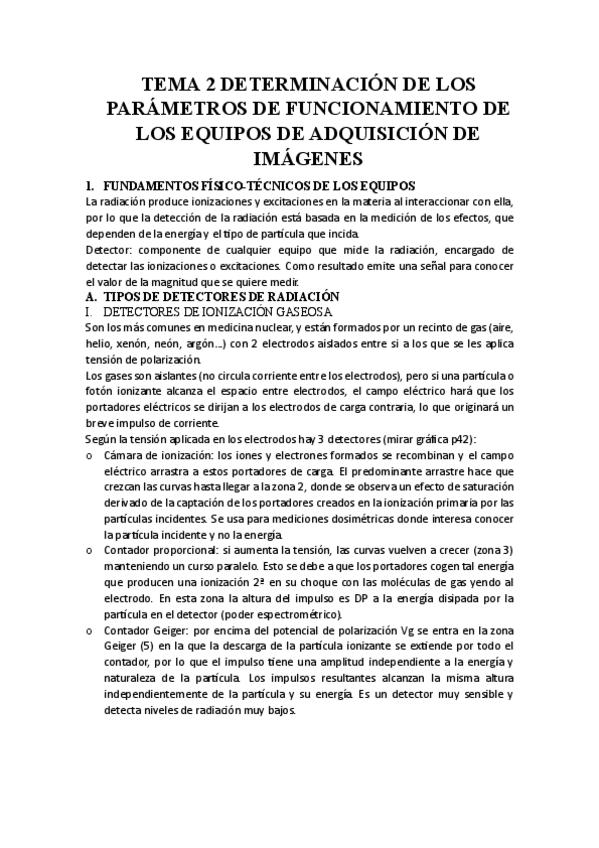 TEMA 2 DETERMINACIÓN DE LOS PARÁMETROS DE FUNCIONAMIENTO DE LOS EQUIPOS DE ADQUISICIÓN DE IMÁGENES

1. FUNDAMENTOS FÍSICO-TÉCNICOS DE LOS EQUIPOS
La radiación produce ionizaciones y excitaciones en la materia al interaccionar con ella, por lo que la detección de la radiación está basada en la medición de los efectos, que dependen de la energía y el tipo de partícula que incida.
Detector: componente de cualquier equipo que mide la radiación, encargado de detectar las ionizaciones o excitaciones. Como resultado emite una señal para conocer el valor de la magnitud que se quiere medir.

A. TIPOS DE DETECTORES DE RADIACIÓN
I. DETECTORES DE IONIZACIÓN GASEOSA
Son los más comunes en medicina nuclear, y están formados por un recinto de gas (aire, helio, xenón, neón, argón...) con 2 electrodos aislados entre si a los que se les aplica tensión de polarización.
Los gases son aislantes (no circula corriente entre los electrodos), pero si una partícula o fotón ionizante alcanza el espacio entre electrodos, el campo eléctrico hará que los portadores eléctricos se dirijan a los electrodos de carga contraria, lo que originará un breve impulso de corriente.
Según la tensión aplicada en los electrodos hay 3 detectores (mirar gráfica p42):
o Cámara de ionización: los iones y electrones formados se recombinan y el campo eléctrico arrastra a estos portadores de carga. El predominante arrastre hace que crezcan las curvas hasta llegar a la zona 2, donde se observa un efecto de saturación derivado de la captación de los portadores creados en la ionización primaria por las partículas incidentes. Se usa para mediciones dosimétricas donde interesa conocer la partícula incidente y no la energía.
o Contador proporcional: si aumenta la tensión, las curvas vuelven a crecer (zona 3) manteniendo un curso paralelo. Esto se debe a que los portadores cogen tal energía que producen una ionización 2ª en su choque con las moléculas de gas yendo al electrodo. En esta zona la altura del impulso es DP a la energía disipada por la partícula en el detector (poder espectrométrico).
o Contador Geiger: por encima del potencial de polarización Vg se entra en la zona Geiger (5) en la que la descarga de la partícula ionizante se extiende por todo el contador, por lo que el impulso tiene una amplitud independiente a la energía y naturaleza de la partícula. Los impulsos resultantes alcanzan la misma altura independientemente de la partícula y su energía. Es un detector muy sensible y detecta niveles de radiación muy bajos.